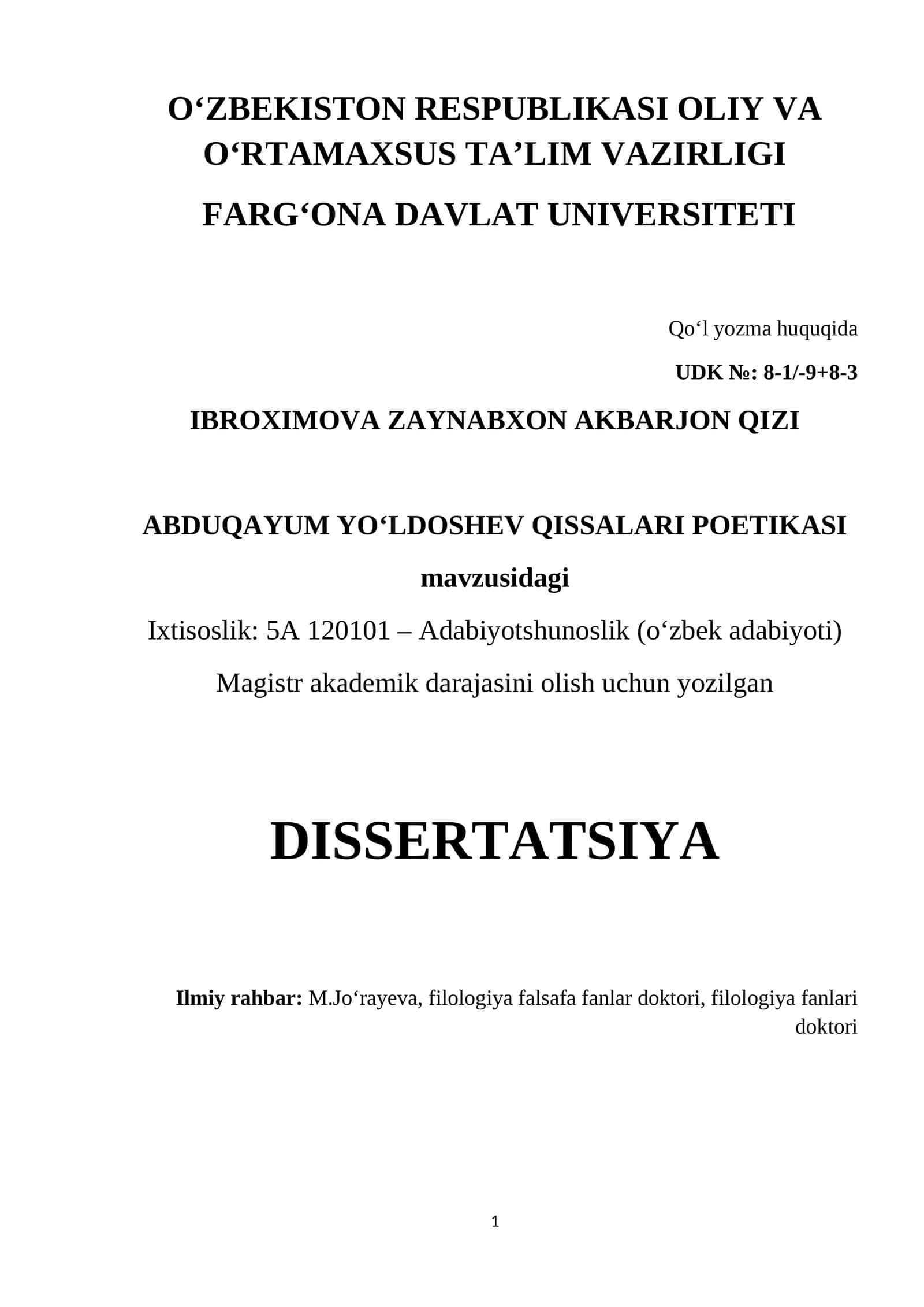 O‘ZBEKISTON RESPUBLIKASI OLIY VA O‘RTAMAXSUS TA’LIM VAZIRLIGI

FARG‘ONA DAVLAT UNIVERSITETI

Qo‘l yozma huquqida

UDK №: 8-1/-9+8-3

IBROXIMOVA ZAYNABXON AKBARJON QIZI

ABDUQAYUM YO‘LDOSHEV QISSALARI POETIKASI

mavzusidagi

Ixtisoslik: 5A 120101 – Adabiyotshunoslik (o‘zbek adabiyoti)

Magistr akademik darajasini olish uchun yozilgan

DISSERTATSIYA

Ilmiy rahbar: M.Jo‘rayeva, filologiya falsafa fanlar doktori, filologiya fanlari doktori

1